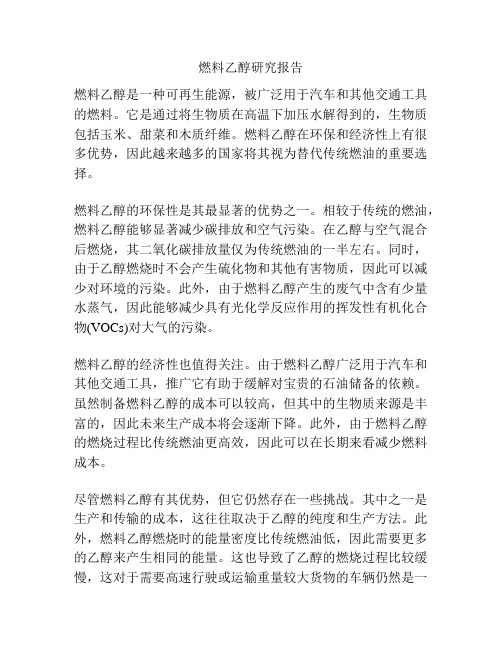 燃料乙醇研究报告

燃料乙醇是一种可再生能源，被广泛用于汽车和其他交通工具的燃料。它是通过将生物质在高温下加压水解得到的，生物质包括玉米、甜菜和木质纤维。燃料乙醇在环保和经济性上有很多优势，因此越来越多的国家将其视为替代传统燃油的重要选择。

燃料乙醇的环保性是其最显著的优势之一。相较于传统的燃油，燃料乙醇能够显著减少碳排放和空气污染。在乙醇与空气混合后燃烧，其二氧化碳排放量仅为传统燃油的一半左右。同时，由于乙醇燃烧时不会产生硫化物和其他有害物质，因此可以减少对环境的污染。此外，由于燃料乙醇产生的废气中含有少量水蒸气，因此能够减少具有光化学反应作用的挥发性有机化合物(VOCs)对大气的污染。

燃料乙醇的经济性也值得关注。由于燃料乙醇广泛用于汽车和其他交通工具，推广它有助于缓解对宝贵的石油储备的依赖。虽然制备燃料乙醇的成本可以较高，但其中的生物质来源是丰富的，因此未来生产成本将会逐渐下降。此外，由于燃料乙醇的燃烧过程比传统燃油更高效，因此可以在长期来看减少燃料成本。

尽管燃料乙醇有其优势，但它仍然存在一些挑战。其中之一是生产和传输的成本，这往往取决于乙醇的纯度和生产方法。此外，燃料乙醇燃烧时的能量密度比传统燃油低，因此需要更多的乙醇来产生相同的能量。这也导致了乙醇的燃烧过程比较缓慢，这对于需要高速行驶或运输重量较大货物的车辆仍然是一